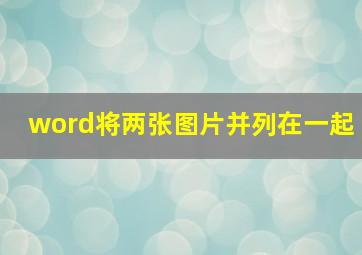 word将两张图片并列在一起